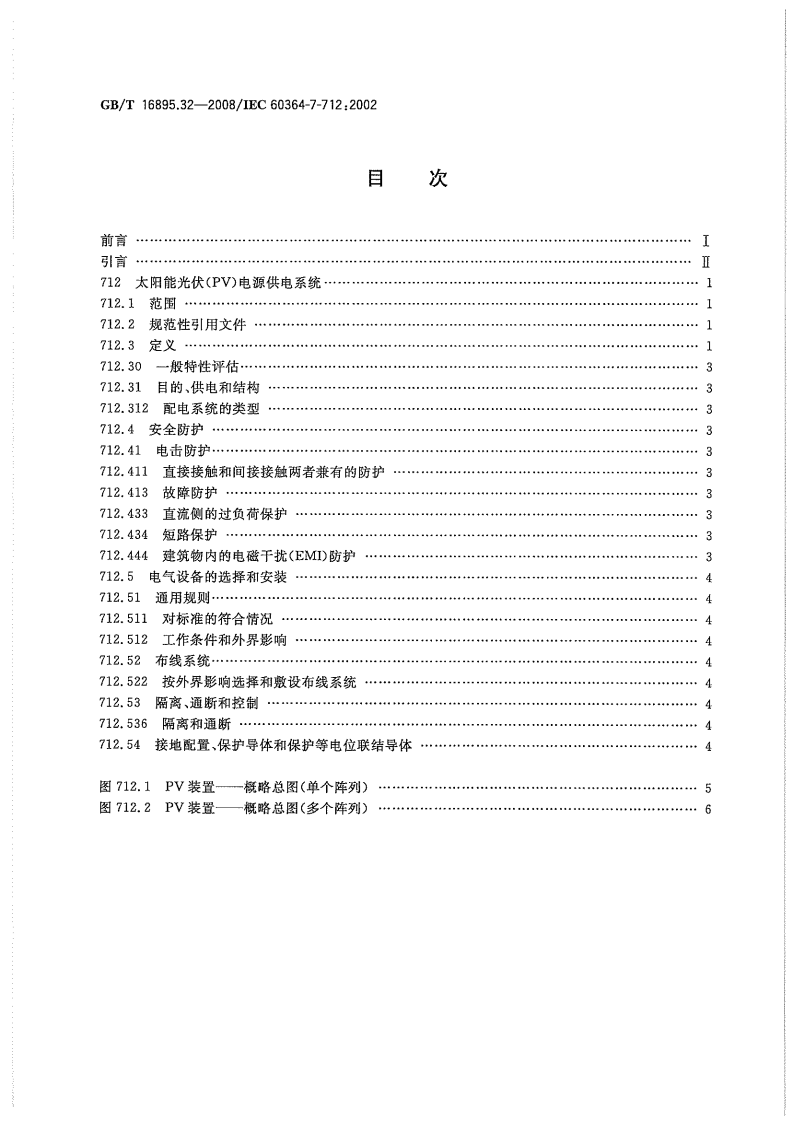 GB/T 16895.32—2008/IEC 60364-7-712:2002

目 次

前言 Ⅰ
引言 Ⅱ
712 太阳能光伏(PV)电源供电系统 1
712.1 范围 1
712.2 规范性引用文件 1
712.3 定义 1
712.30 一般特性评估 3
712.31 目的、供电和结构 3
712.312 配电系统的类型 3
712.4 安全防护 3
712.41 电击防护 3
712.411 直接接触和间接接触两者兼有的防护 3
712.413 故障防护 3
712.433 直流侧的过负荷保护 3
712.434 短路保护 3
712.444 建筑物内的电磁干扰(EMI)防护 3
712.5 电气设备的选择和安装 4
712.51 通用规则 4
712.511 对标准的符合情况 4
712.512 工作条件和外界影响 4
712.52 布线系统 4
712.522 按外界影响选择和敷设布线系统 4
712.53 隔离、通断和控制 4
712.536 隔离和通断 4
712.54 接地配置、保护导体和保护等电位联结导体 4

图712.1 PV装置——概略总图(单个阵列) 5
图712.2 PV装置——概略总图(多个阵列) 6